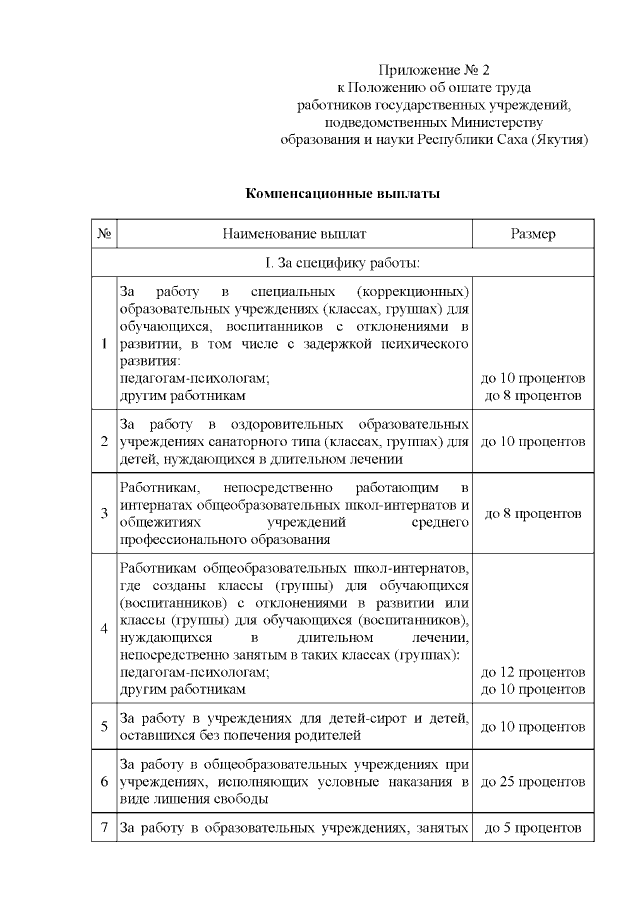 Приложение № 2
к Положению об оплате труда
работников государственных учреждений,
подведомственных Министерству
образования и науки Республики Саха (Якутия)

Компенсационные выплаты

| № | Наименование выплат | Размер |
|---|---|---|
| I. За специфику работы: | | |
| 1 | За работу в специальных (коррекционных) образовательных учреждениях (классах, группах) для обучающихся, воспитанников с отклонениями в развитии, в том числе с задержкой психического развития: педагогам-психологам; другим работникам | до 10 процентов до 8 процентов |
| 2 | За работу в оздоровительных образовательных учреждениях санаторного типа (классах, группах) для детей, нуждающихся в длительном лечении | до 10 процентов |
| 3 | Работникам, непосредственно работающим в интернатах общеобразовательных школ-интернатов и общежитиях учреждений среднего профессионального образования | до 8 процентов |
| 4 | Работникам общеобразовательных школ-интернатов, где созданы классы (группы) для обучающихся (воспитанников) с отклонениями в развитии или классы (группы) для обучающихся (воспитанников), нуждающихся в длительном лечении, непосредственно занятым в таких классах (группах): педагогам-психологам; другим работникам | до 12 процентов до 10 процентов |
| 5 | За работу в учреждениях для детей-сирот и детей, оставшихся без попечения родителей | до 10 процентов |
| 6 | За работу в общеобразовательных учреждениях при учреждениях, исполняющих условные наказания в виде лишения свободы | до 25 процентов |
| 7 | За работу в образовательных учреждениях, занятых | до 5 процентов |